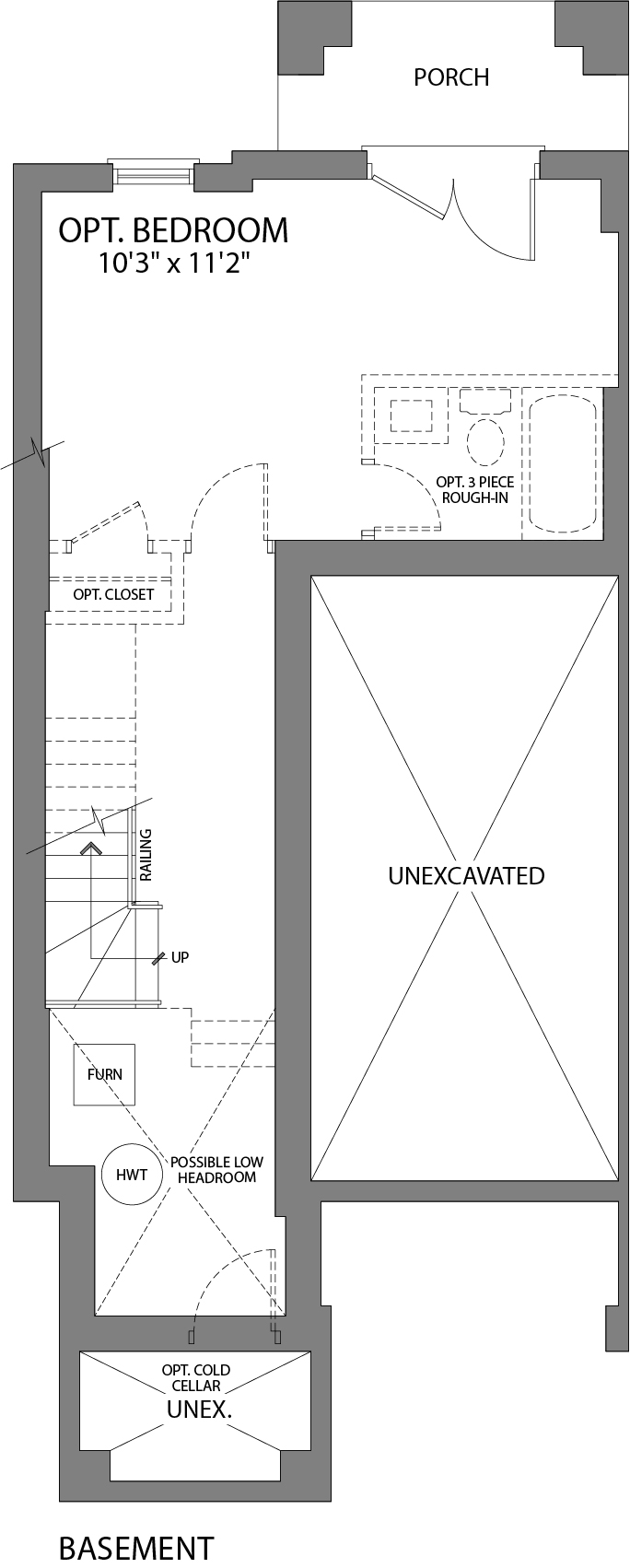 PORCH

OPT. BEDROOM
10'3" x 11'2"

OPT. 3 PIECE ROUGH-IN

OPT. CLOSET

RAILING

UP

UNEXCAVATED

FURN

HWT

POSSIBLE LOW HEADROOM

OPT. COLD CELLAR
UNEX.

BASEMENT